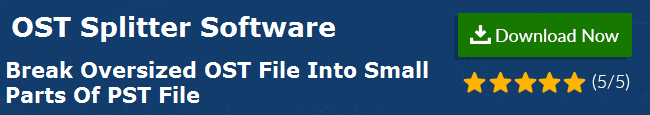 OST Splitter Software

Break Oversized OST File Into Small Parts Of PST File

Download Now

(5/5)